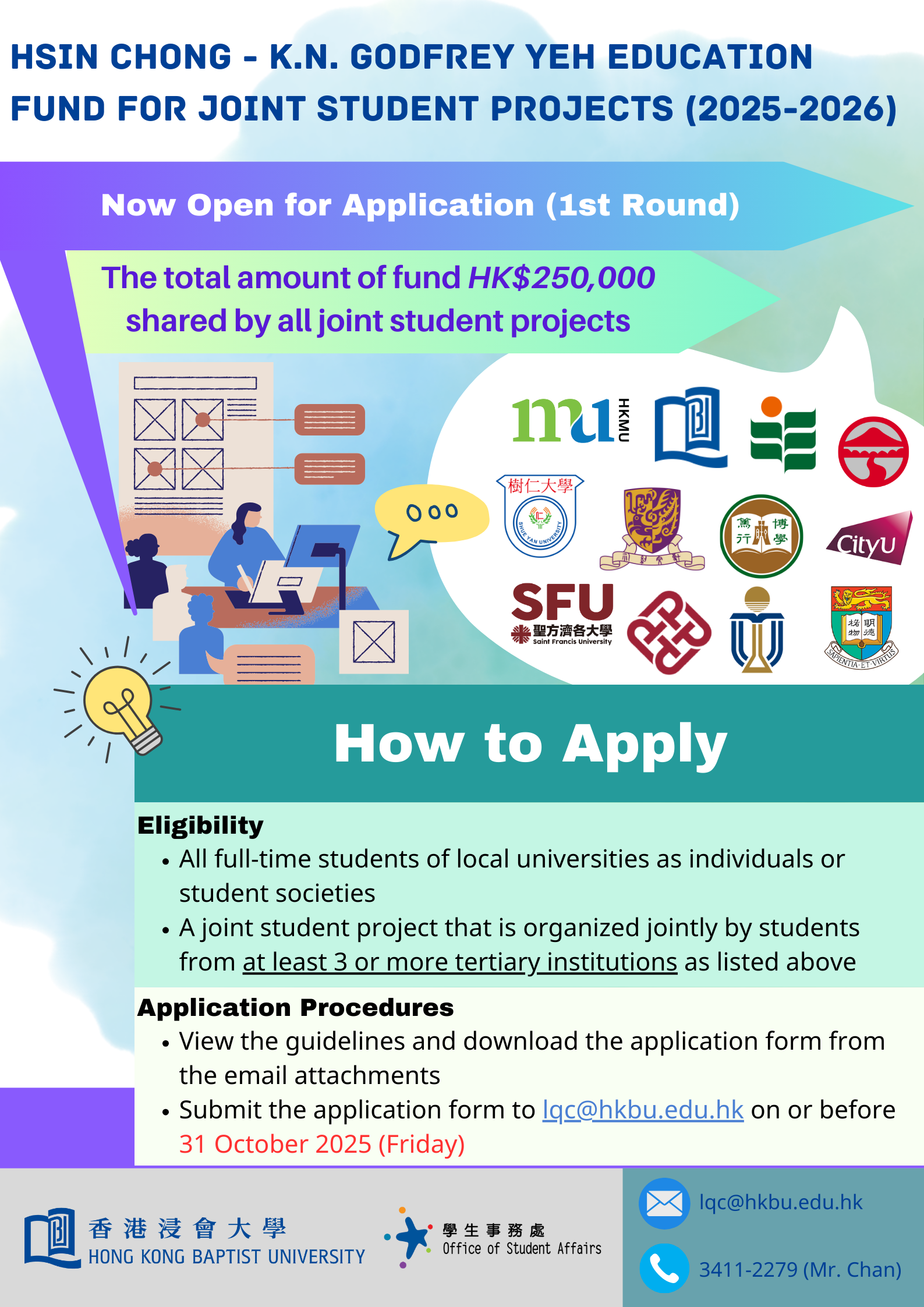 HSIN CHONG - K.N. GODFREY YEH EDUCATION FUND FOR JOINT STUDENT PROJECTS (2025-2026)

Now Open for Application (1st Round)

The total amount of fund HK$250,000 shared by all joint student projects

mu HKMU

樹仁大學 SHUE YAN UNIVERSITY

篤行 博學

CityU

SFU 聖方濟各大學 Saint Francis University

格物 明德

SAPIENTIA·ET·VIRTUS

How to Apply

Eligibility
• All full-time students of local universities as individuals or student societies
• A joint student project that is organized jointly by students from at least 3 or more tertiary institutions as listed above

Application Procedures
• View the guidelines and download the application form from the email attachments
• Submit the application form to lqc@hkbu.edu.hk on or before 31 October 2025 (Friday)

香港浸會大學 HONG KONG BAPTIST UNIVERSITY

學生事務處 Office of Student Affairs

lqc@hkbu.edu.hk

3411-2279 (Mr. Chan)